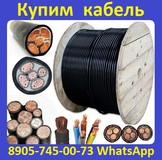 Купим кабель

8905-745-00-73 WhatsApp